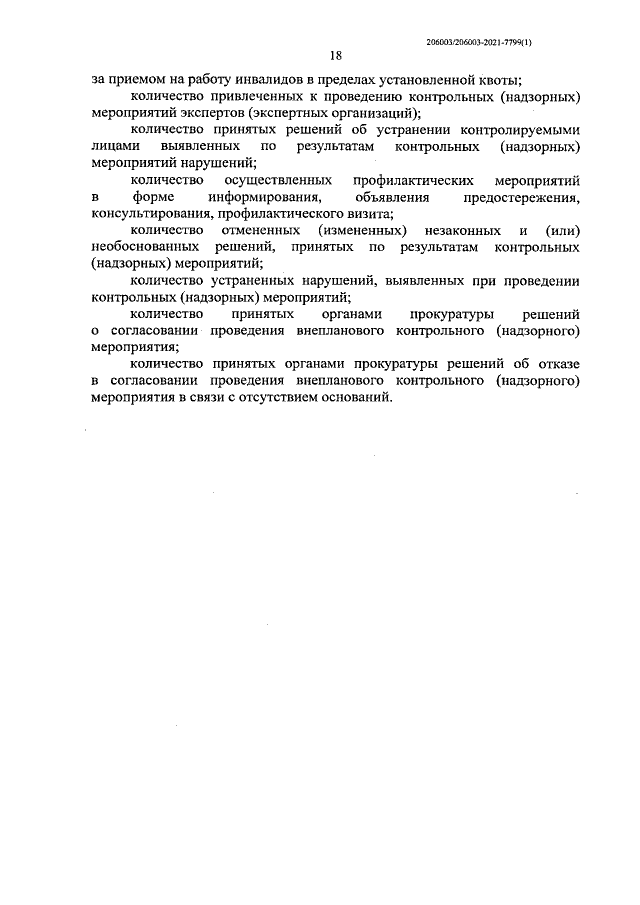 206003/206003-2021-7799(1)

18

за приемом на работу инвалидов в пределах установленной квоты;

количество привлеченных к проведению контрольных (надзорных) мероприятий экспертов (экспертных организаций);

количество принятых решений об устранении контролируемыми лицами выявленных по результатам контрольных (надзорных) мероприятий нарушений;

количество осуществленных профилактических мероприятий в форме информирования, объявления предостережения, консультирования, профилактического визита;

количество отмененных (измененных) незаконных и (или) необоснованных решений, принятых по результатам контрольных (надзорных) мероприятий;

количество устраненных нарушений, выявленных при проведении контрольных (надзорных) мероприятий;

количество принятых органами прокуратуры решений о согласовании проведения внепланового контрольного (надзорного) мероприятия;

количество принятых органами прокуратуры решений об отказе в согласовании проведения внепланового контрольного (надзорного) мероприятия в связи с отсутствием оснований.